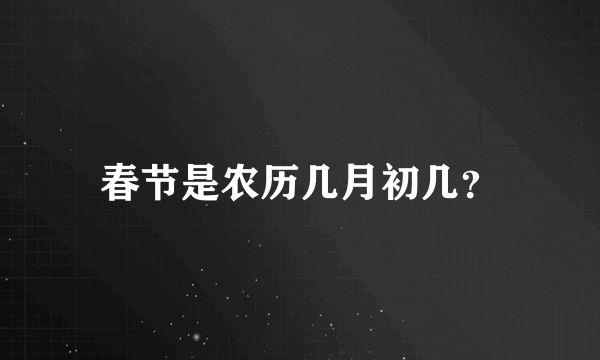 春节是农历几月初几？